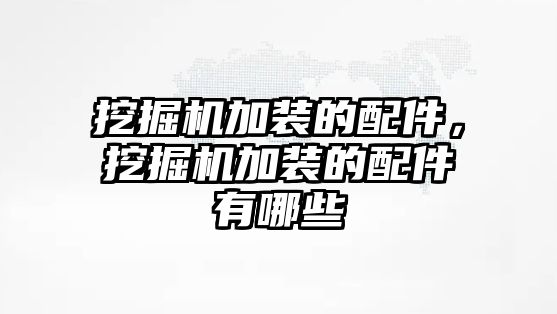 挖掘机加装的配件，挖掘机加装的配件有哪些